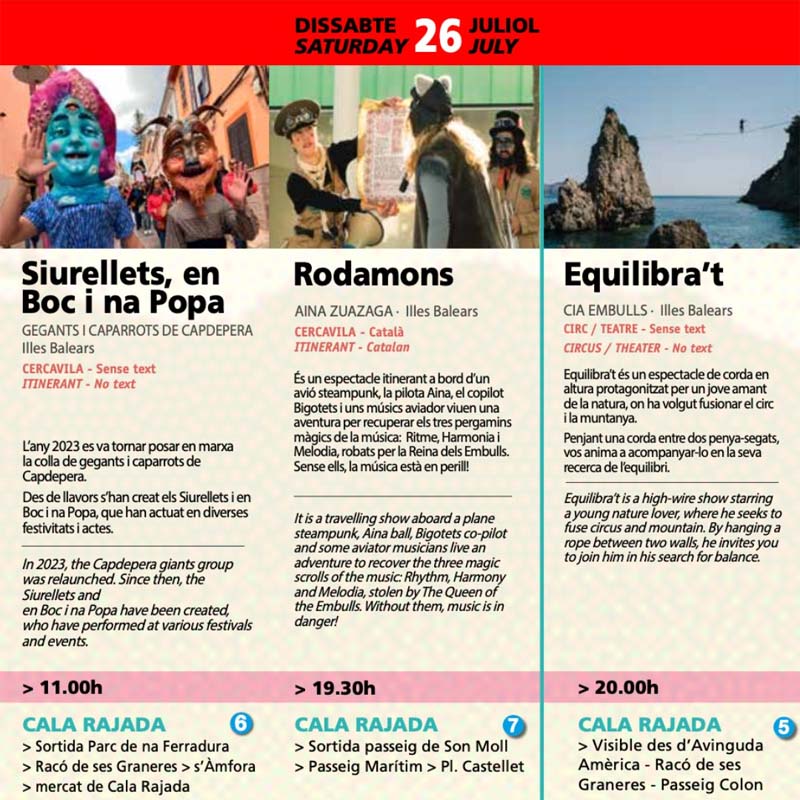 DISSABTE 26 JULIOL
SATURDAY JULY

Siurellets, en Boc i na Popa

GEGANTS I CAPARROTS DE CAPDEPERA Illes Balears

CERCAVILA - Sense text
ITINERANT - No text

L'any 2023 es va tornar posar en marxa la colla de gegants i caparrots de Capdepera.

Des de llavors s'han creat els Siurellets i en Boc i na Popa, que han actuat en diverses festivitats i actes.

In 2023, the Capdepera giants group was relaunched. Since then, the Siurellets and en Boc i na Popa have been created, who have performed at various festivals and events.

> 11.00h

CALA RAJADA 6
> Sortida Parc de na Ferradura
> Racó de ses Graneres > s'Àmfora
> mercat de Cala Rajada

Rodamons

AINA ZUAZAGA · Illes Balears

CERCAVILA - Català
ITINERANT - Catalan

És un espectacle itinerant a bord d'un avió steampunk, la pilota Aina, el copilot Bigotets i uns músics aviador viuen una aventura per recuperar els tres pergamins màgics de la música: Ritme, Harmonia i Melodia, robats per la Reina dels Embulls. Sense ells, la música està en perill!

It is a travelling show aboard a plane steampunk, Aina ball, Bigotets co-pilot and some aviator musicians live an adventure to recover the three magic scrolls of the music: Rhythm, Harmony and Melodia, stolen by The Queen of the Embulls. Without them, music is in danger!

> 19.30h

CALA RAJADA 7
> Sortida passeig de Son Moll
> Passeig Marítim > Pl. Castellet

Equilibra't

CIA EMBULLS · Illes Balears

CIRC / TEATRE - Sense text
CIRCUS / THEATER - No text

Equilibra't és un espectacle de corda en altura protagonitzat per un jove amant de la natura, on ha volgut fusionar el circ i la muntanya.

Penjant una corda entre dos penya-segats, vos anima a acompanyar-lo en la seva recerca de l'equilibri.

Equilibra't is a high-wire show starring a young nature lover, where he seeks to fuse circus and mountain. By hanging a rope between two walls, he invites you to join him in his search for balance.

> 20.00h

CALA RAJADA 5
> Visible des d'Avinguda Amèrica - Racó de ses Graneres - Passeig Colon